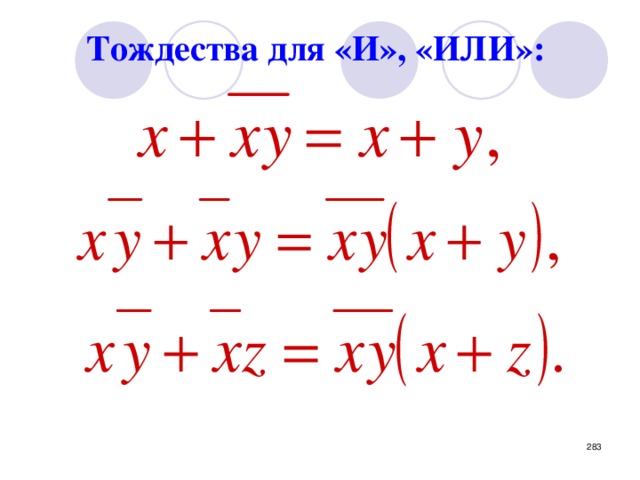 Тождества для «И», «ИЛИ»:

$x + \overline{x}y = x + y,$

$x\overline{y} + \overline{x}y = \overline{xy}(x + y),$

$x\overline{y} + \overline{x}z = \overline{xy}(x + z).$

283